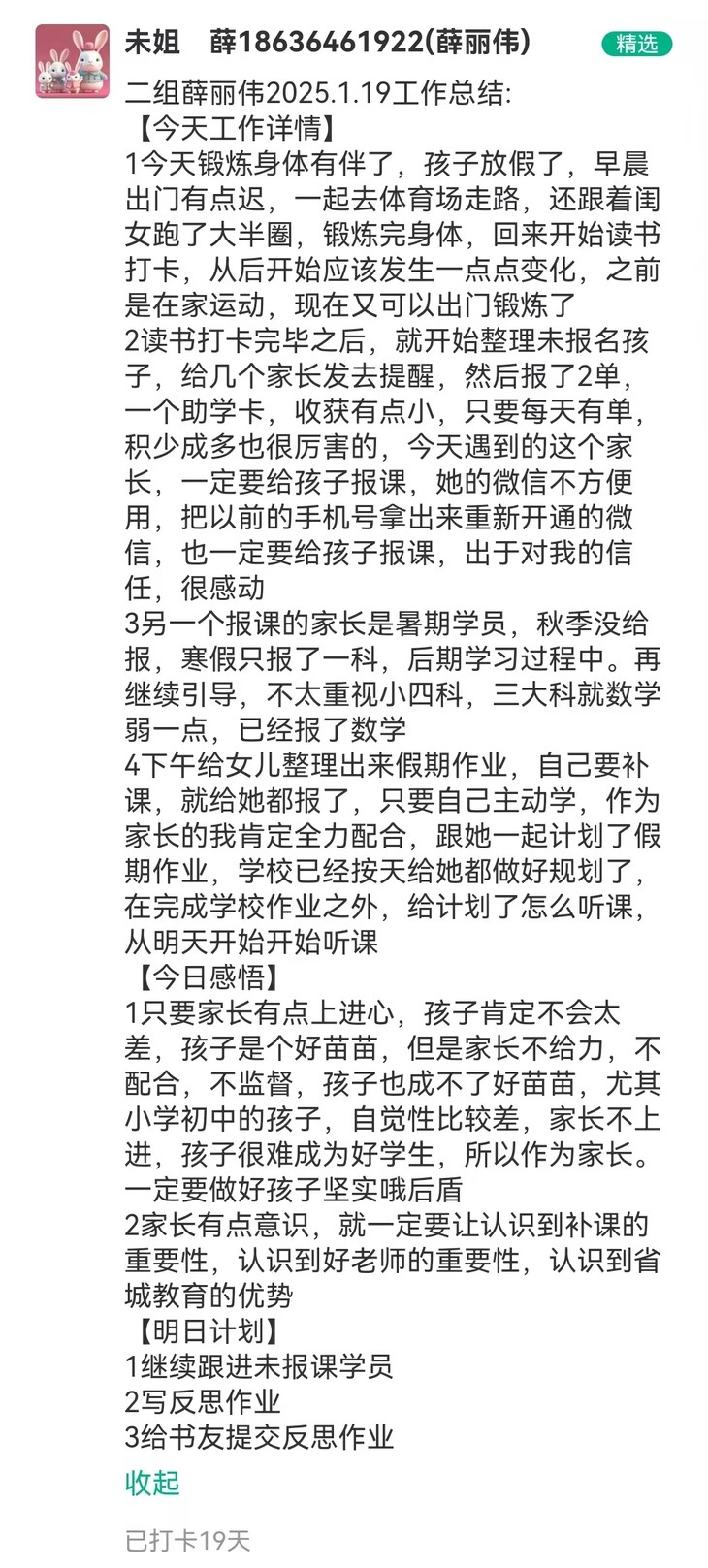 未姐　薛18636461922(薛丽伟)

精选

二组薛丽伟2025.1.19工作总结:
【今天工作详情】
1今天锻炼身体有伴了，孩子放假了，早晨出门有点迟，一起去体育场走路，还跟着闺女跑了大半圈，锻炼完身体，回来开始读书打卡，从后开始应该发生一点点变化，之前是在家运动，现在又可以出门锻炼了
2读书打卡完毕之后，就开始整理未报名孩子，给几个家长发去提醒，然后报了2单，一个助学卡，收获有点小，只要每天有单，积少成多也很厉害的，今天遇到的这个家长，一定要给孩子报课，她的微信不方便用，把以前的手机号拿出来重新开通的微信，也一定要给孩子报课，出于对我的信任，很感动
3另一个报课的家长是暑期学员，秋季没给报，寒假只报了一科，后期学习过程中。再继续引导，不太重视小四科，三大科就数学弱一点，已经报了数学
4下午给女儿整理出来假期作业，自己要补课，就给她都报了，只要自己主动学，作为家长的我肯定全力配合，跟她一起计划了假期作业，学校已经按天给她都做好规划了，在完成学校作业之外，给计划了怎么听课，从明天开始开始听课
【今日感悟】
1只要家长有点上进心，孩子肯定不会太差，孩子是个好苗苗，但是家长不给力，不配合，不监督，孩子也成不了好苗苗，尤其小学初中的孩子，自觉性比较差，家长不上进，孩子很难成为好学生，所以作为家长。一定要做好孩子坚实哦后盾
2家长有点意识，就一定要让认识到补课的重要性，认识到好老师的重要性，认识到省城教育的优势
【明日计划】
1继续跟进未报课学员
2写反思作业
3给书友提交反思作业

收起

已打卡19天